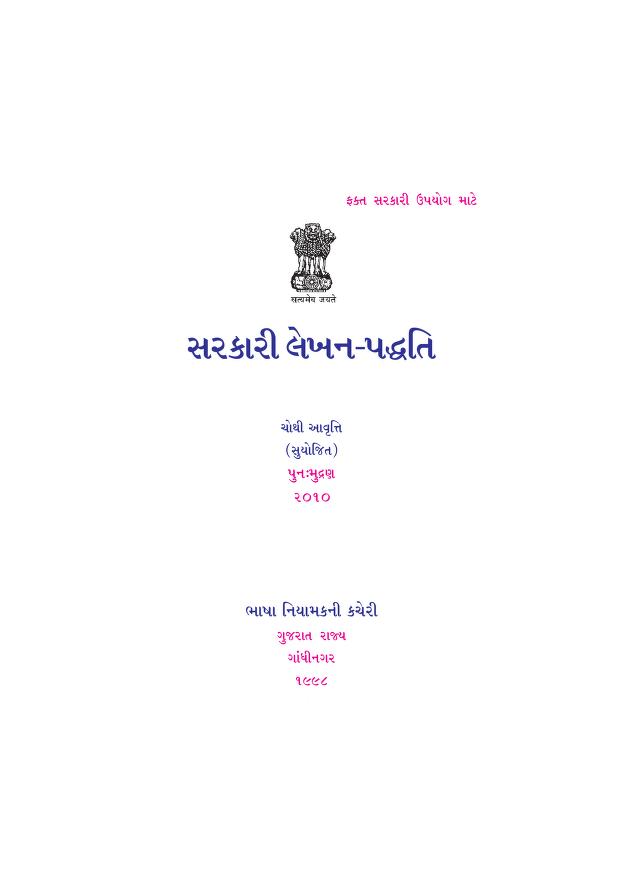 ફક્ત સરકારી ઉપયોગ માટે

सत्यमेव जयते

સરકારી લેખન-પદ્ધતિ

ચોથી આવૃત્તિ
(સુયોજિત)
પુનઃમુદ્રણ
૨૦૧૦

ભાષા નિયામકની કચેરી
ગુજરાત રાજ્ય
ગાંધીનગર
૧૯૯૮